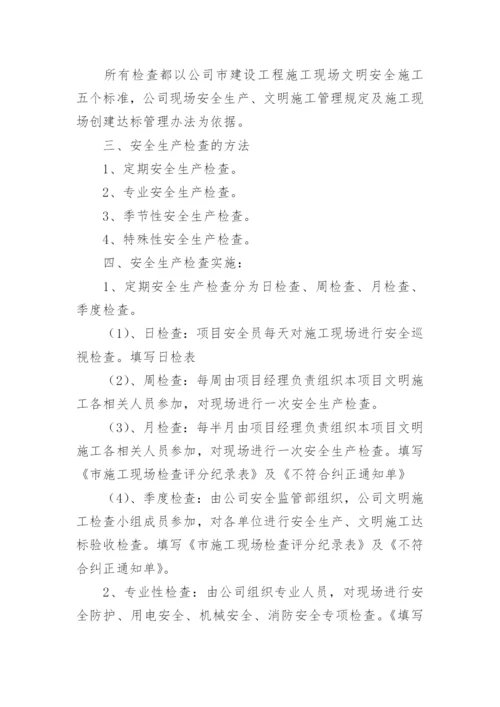 所有检查都以公司市建设工程施工现场文明安全施工五个标准，公司现场安全生产、文明施工管理规定及施工现场创建达标管理办法为依据。

三、安全生产检查的方法

1、定期安全生产检查。

2、专业安全生产检查。

3、季节性安全生产检查。

4、特殊性安全生产检查。

四、安全生产检查实施：

1、定期安全生产检查分为日检查、周检查、月检查、季度检查。

（1）、日检查：项目安全员每天对施工现场进行安全巡视检查。填写日检表

（2）、周检查：每周由项目经理负责组织本项目文明施工各相关人员参加，对现场进行一次安全生产检查。

（3）、月检查：每半月由项目经理负责组织本项目文明施工各相关人员参加，对现场进行一次安全生产检查。填写《市施工现场检查评分纪录表》及《不符合纠正通知单》

（4）、季度检查：由公司安全监管部组织，公司文明施工检查小组成员参加，对各单位进行安全生产、文明施工达标验收检查。填写《市施工现场检查评分纪录表》及《不符合纠正通知单》。

2、专业性检查：由公司组织专业人员，对现场进行安全防护、用电安全、机械安全、消防安全专项检查。《填写